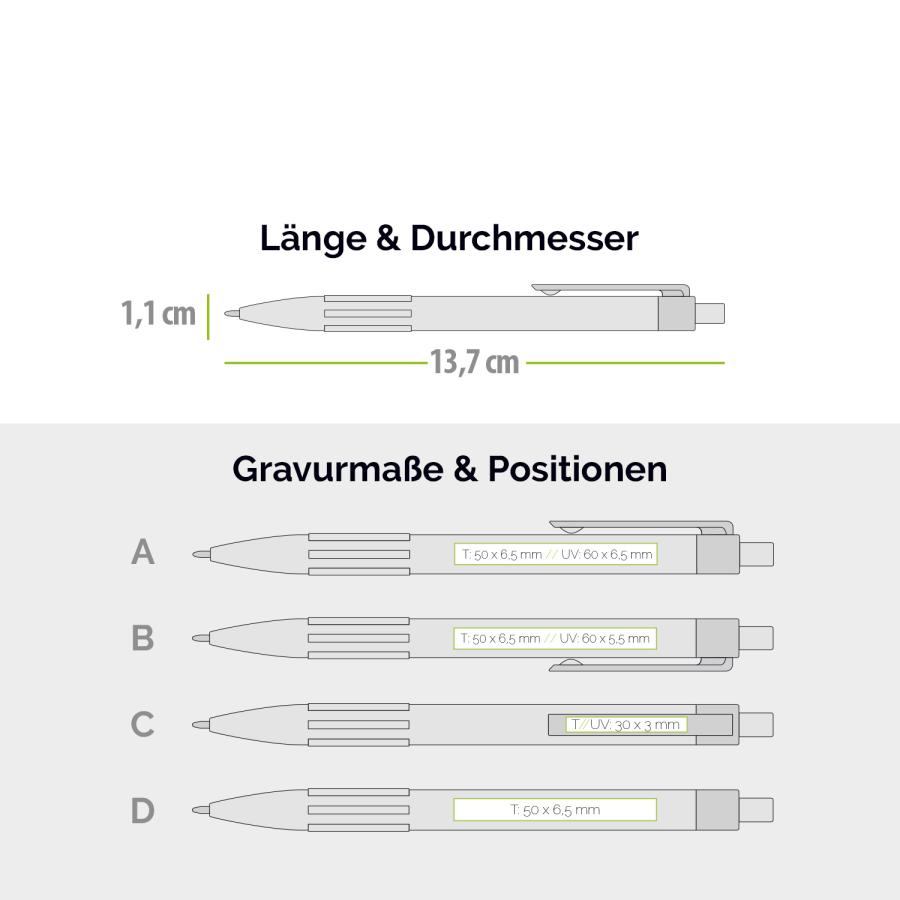 Länge & Durchmesser

1,1 cm

13,7 cm

Gravurmaße & Positionen

A

T: 50 x 6,5 mm // UV: 60 x 6,5 mm

B

T: 50 x 6,5 mm // UV: 60 x 5,5 mm

C

T//UV: 30 x 3 mm

D

T: 50 x 6,5 mm